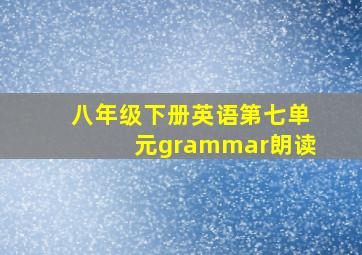 八年级下册英语第七单元grammar朗读